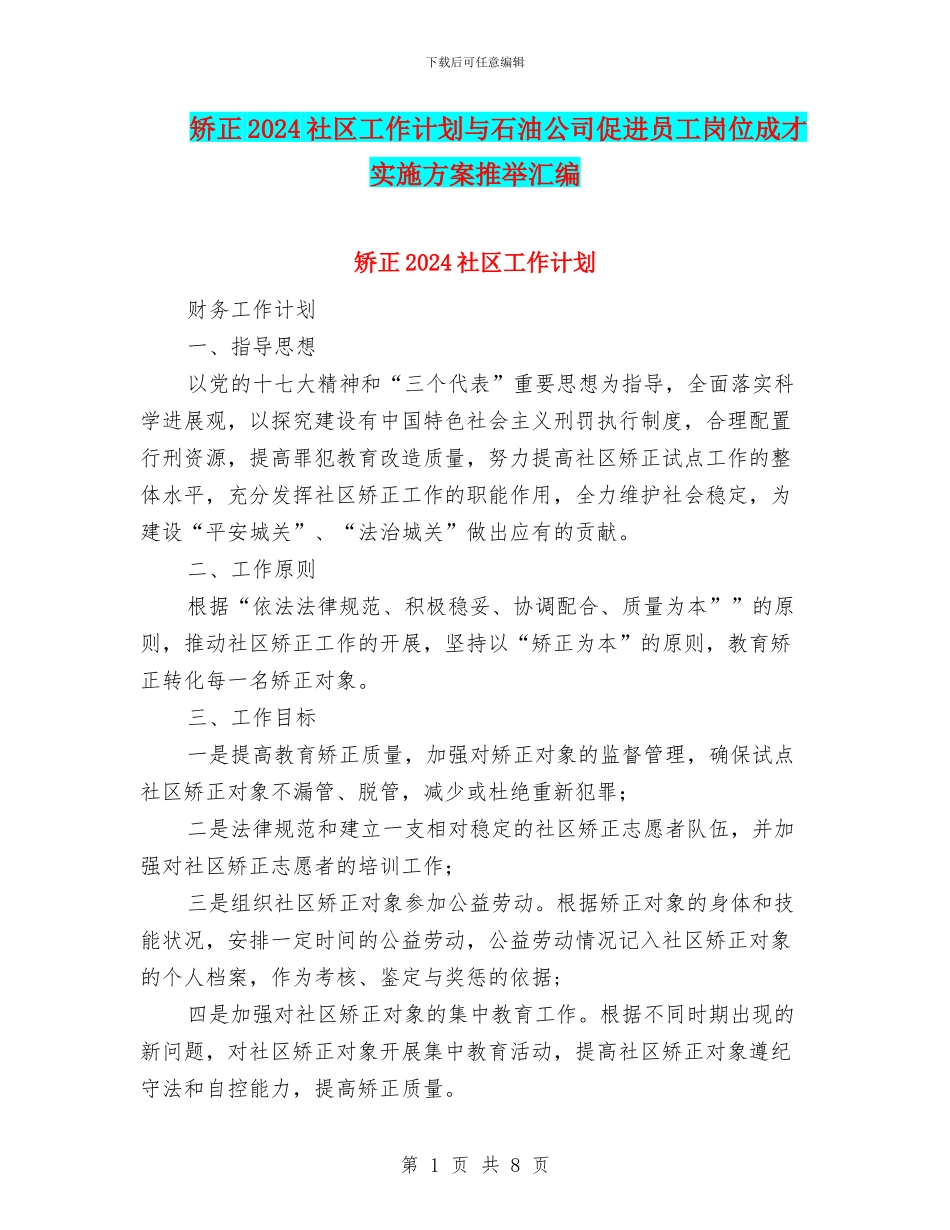 下载后可任意编辑

矫正2024社区工作计划与石油公司促进员工岗位成才实施方案推举汇编

矫正2024社区工作计划

财务工作计划

一、指导思想

以党的十七大精神和“三个代表”重要思想为指导，全面落实科学进展观，以探究建设有中国特色社会主义刑罚执行制度，合理配置行刑资源，提高罪犯教育改造质量，努力提高社区矫正试点工作的整体水平，充分发挥社区矫正工作的职能作用，全力维护社会稳定，为建设“平安城关”、“法治城关”做出应有的贡献。

二、工作原则

根据“依法法律规范、积极稳妥、协调配合、质量为本””的原则，推动社区矫正工作的开展，坚持以“矫正为本”的原则，教育矫正转化每一名矫正对象。

三、工作目标

一是提高教育矫正质量，加强对矫正对象的监督管理，确保试点社区矫正对象不漏管、脱管，减少或杜绝重新犯罪；

二是法律规范和建立一支相对稳定的社区矫正志愿者队伍，并加强对社区矫正志愿者的培训工作；

三是组织社区矫正对象参加公益劳动。根据矫正对象的身体和技能状况，安排一定时间的公益劳动，公益劳动情况记入社区矫正对象的个人档案，作为考核、鉴定与奖惩的依据；

四是加强对社区矫正对象的集中教育工作。根据不同时期出现的新问题，对社区矫正对象开展集中教育活动，提高社区矫正对象遵纪守法和自控能力，提高矫正质量。

第 1 页 共 8 页